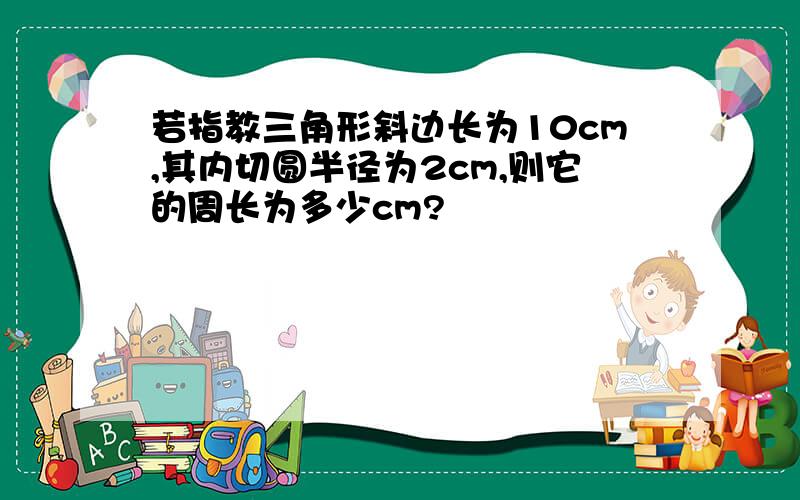 若指教三角形斜边长为10cm,其内切圆半径为2cm,则它的周长为多少cm?

A B C